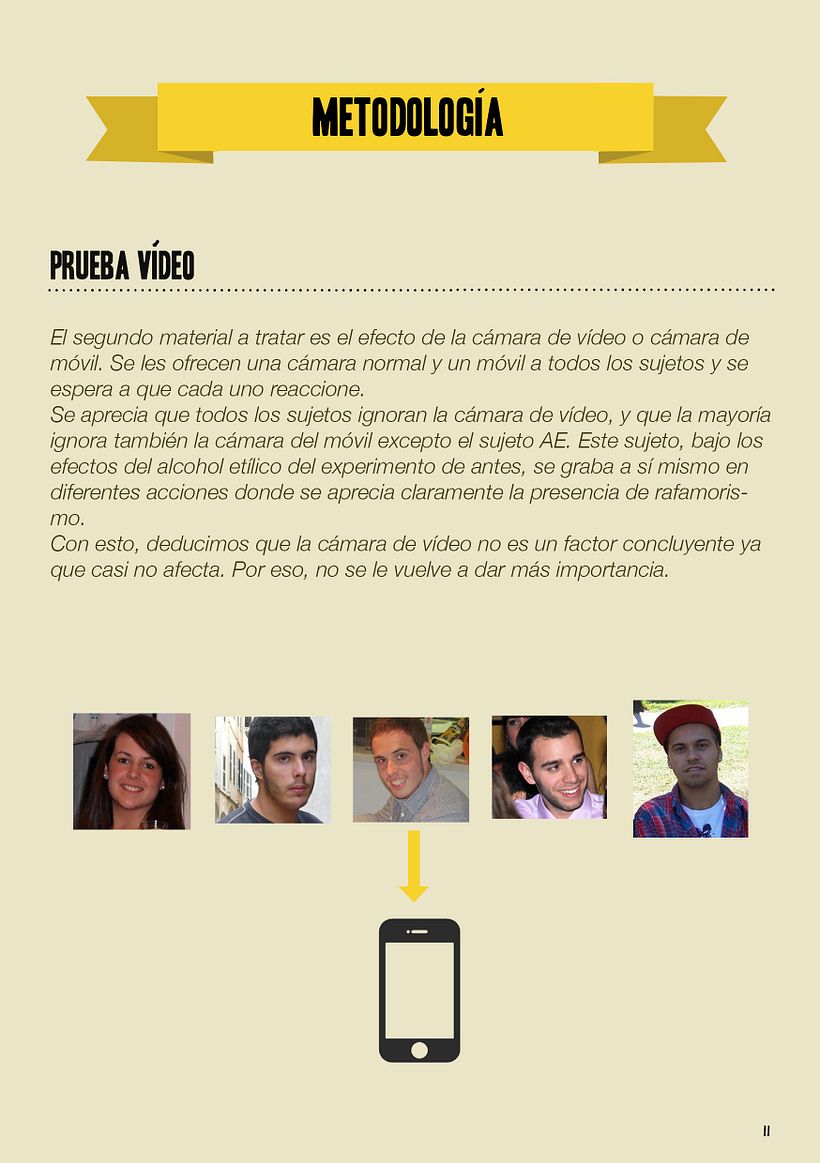 METODOLOGÍA

PRUEBA VÍDEO

El segundo material a tratar es el efecto de la cámara de vídeo o cámara de móvil. Se les ofrecen una cámara normal y un móvil a todos los sujetos y se espera a que cada uno reaccione.
Se aprecia que todos los sujetos ignoran la cámara de vídeo, y que la mayoría ignora también la cámara del móvil excepto el sujeto AE. Este sujeto, bajo los efectos del alcohol etílico del experimento de antes, se graba a sí mismo en diferentes acciones donde se aprecia claramente la presencia de rafamorismo.
Con esto, deducimos que la cámara de vídeo no es un factor concluyente ya que casi no afecta. Por eso, no se le vuelve a dar más importancia.

11